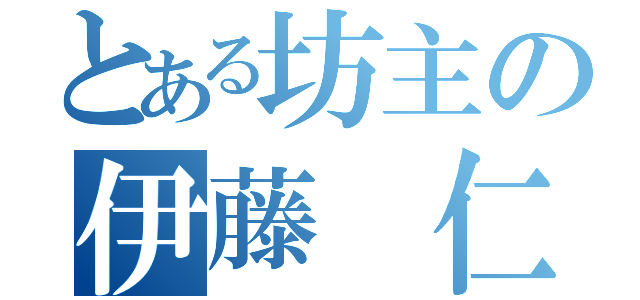 とある坊主の
伊藤　仁